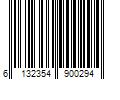 6 132354 900294